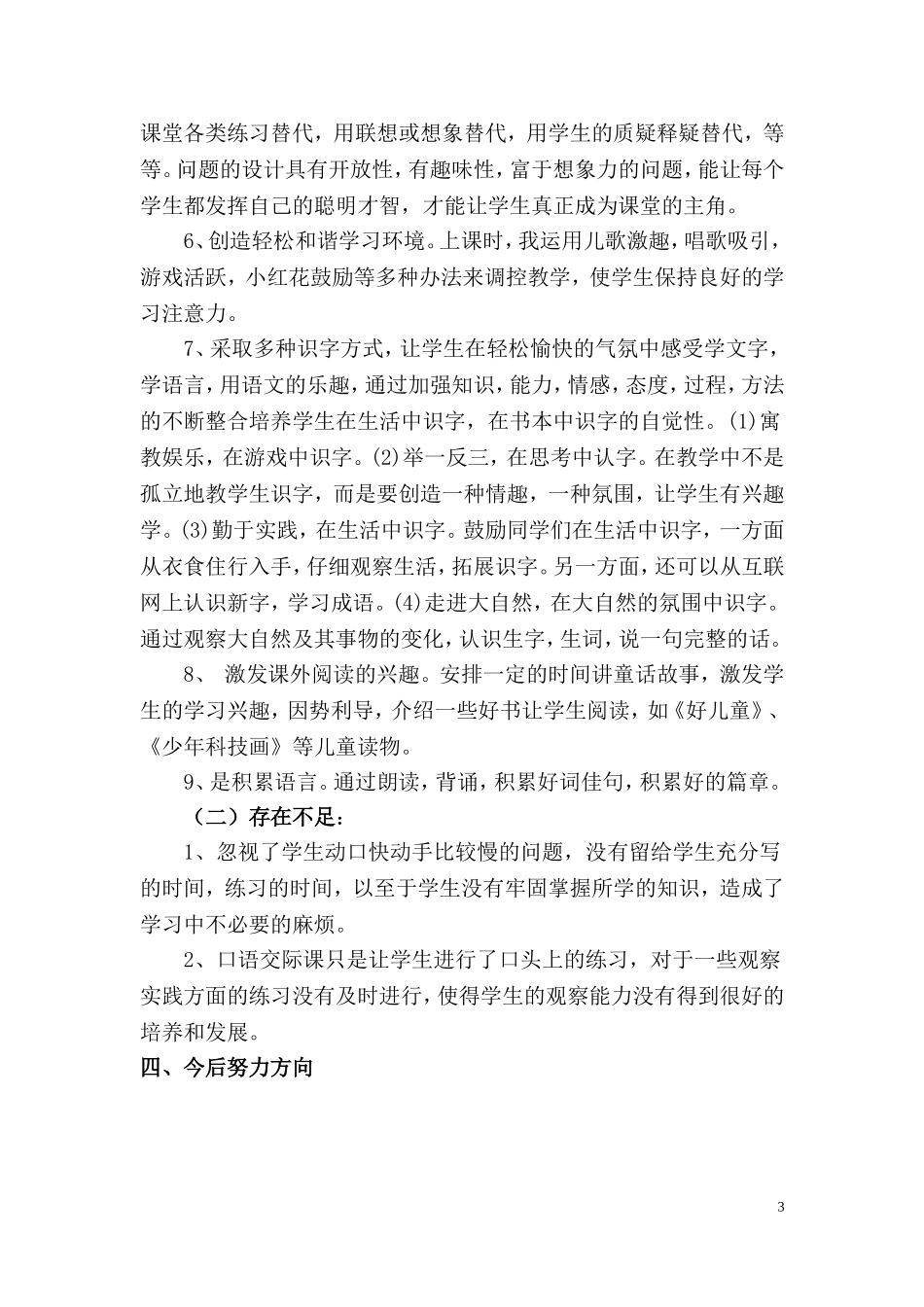 课堂各类练习替代，用联想或想象替代，用学生的质疑释疑替代，等等。问题的设计具有开放性，有趣味性，富于想象力的问题，能让每个学生都发挥自己的聪明才智，才能让学生真正成为课堂的主角。

6、创造轻松和谐学习环境。上课时，我运用儿歌激趣，唱歌吸引，游戏活跃，小红花鼓励等多种办法来调控教学，使学生保持良好的学习注意力。

7、采取多种识字方式，让学生在轻松愉快的气氛中感受学文字，学语言，用语文的乐趣，通过加强知识，能力，情感，态度，过程，方法的不断整合培养学生在生活中识字，在书本中识字的自觉性。(1)寓教娱乐，在游戏中识字。(2)举一反三，在思考中认字。在教学中不是孤立地教学生识字，而是要创造一种情趣，一种氛围，让学生有兴趣学。(3)勤于实践，在生活中识字。鼓励同学们在生活中识字，一方面从衣食住行入手，仔细观察生活，拓展识字。另一方面，还可以从互联网上认识新字，学习成语。(4)走进大自然，在大自然的氛围中识字。通过观察大自然及其事物的变化，认识生字，生词，说一句完整的话。

8、 激发课外阅读的兴趣。安排一定的时间讲童话故事，激发学生的学习兴趣，因势利导，介绍一些好书让学生阅读，如《好儿童》、《少年科技画》等儿童读物。

9、是积累语言。通过朗读，背诵，积累好词佳句，积累好的篇章。

（二）存在不足：

1、忽视了学生动口快动手比较慢的问题，没有留给学生充分写的时间，练习的时间，以至于学生没有牢固掌握所学的知识，造成了学习中不必要的麻烦。

2、口语交际课只是让学生进行了口头上的练习，对于一些观察实践方面的练习没有及时进行，使得学生的观察能力没有得到很好的培养和发展。

四、今后努力方向

3